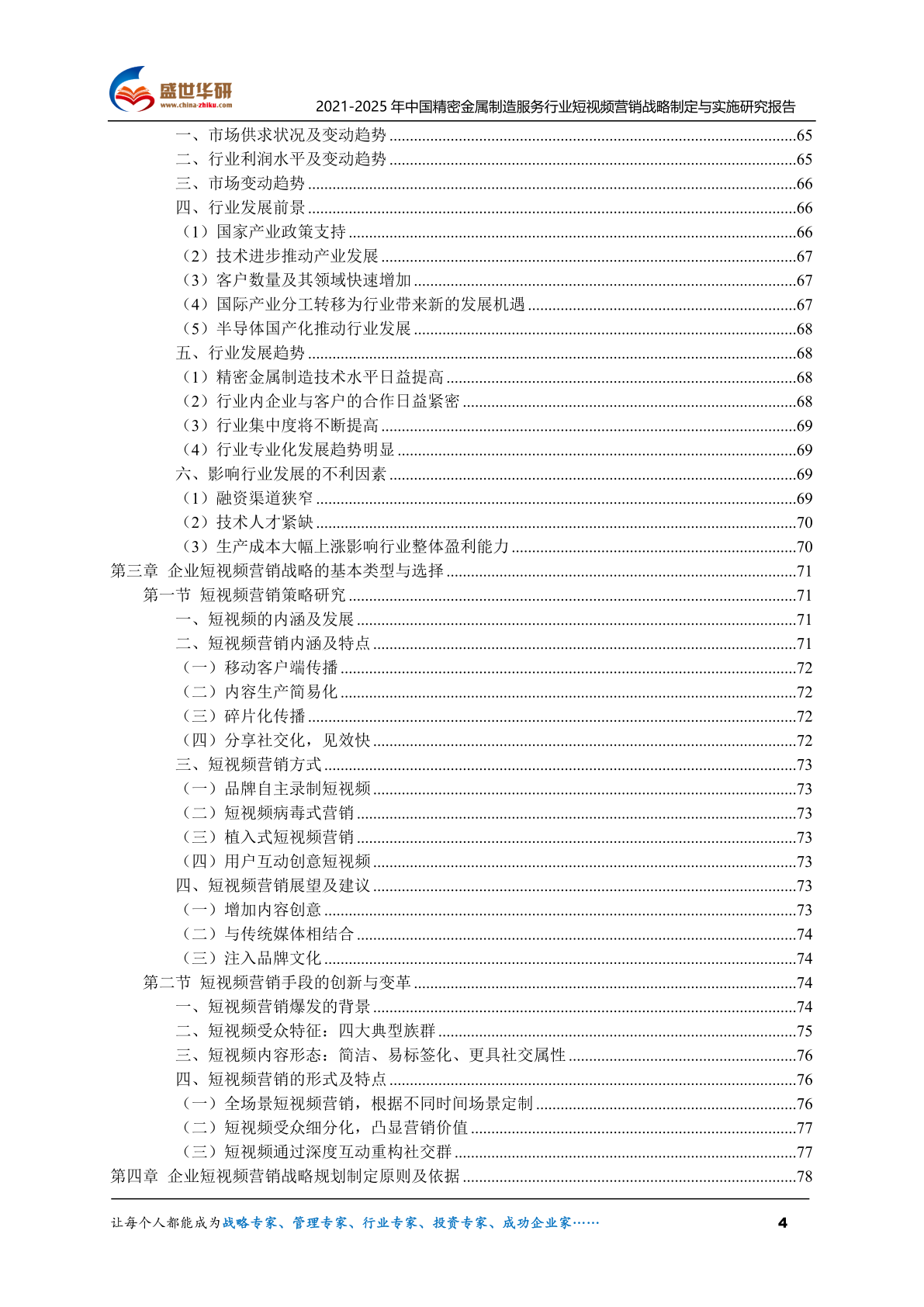 盛世华研
www.china-zhiku.com
2021-2025 年中国精密金属制造服务行业短视频营销战略制定与实施研究报告

一、市场供求状况及变动趋势 ......65
二、行业利润水平及变动趋势 ......65
三、市场变动趋势 ......66
四、行业发展前景 ......66
（1）国家产业政策支持 ......66
（2）技术进步推动产业发展 ......67
（3）客户数量及其领域快速增加 ......67
（4）国际产业分工转移为行业带来新的发展机遇 ......67
（5）半导体国产化推动行业发展 ......68
五、行业发展趋势 ......68
（1）精密金属制造技术水平日益提高 ......68
（2）行业内企业与客户的合作日益紧密 ......68
（3）行业集中度将不断提高 ......69
（4）行业专业化发展趋势明显 ......69
六、影响行业发展的不利因素 ......69
（1）融资渠道狭窄 ......69
（2）技术人才紧缺 ......70
（3）生产成本大幅上涨影响行业整体盈利能力 ......70
第三章 企业短视频营销战略的基本类型与选择 ......71
第一节 短视频营销策略研究 ......71
一、短视频的内涵及发展 ......71
二、短视频营销内涵及特点 ......71
（一）移动客户端传播 ......72
（二）内容生产简易化 ......72
（三）碎片化传播 ......72
（四）分享社交化，见效快 ......72
三、短视频营销方式 ......73
（一）品牌自主录制短视频 ......73
（二）短视频病毒式营销 ......73
（三）植入式短视频营销 ......73
（四）用户互动创意短视频 ......73
四、短视频营销展望及建议 ......73
（一）增加内容创意 ......73
（二）与传统媒体相结合 ......74
（三）注入品牌文化 ......74
第二节 短视频营销手段的创新与变革 ......74
一、短视频营销爆发的背景 ......74
二、短视频受众特征：四大典型族群 ......75
三、短视频内容形态：简洁、易标签化、更具社交属性 ......76
四、短视频营销的形式及特点 ......76
（一）全场景短视频营销，根据不同时间场景定制 ......76
（二）短视频受众细分化，凸显营销价值 ......77
（三）短视频通过深度互动重构社交群 ......77
第四章 企业短视频营销战略规划制定原则及依据 ......78

让每个人都能成为战略专家、管理专家、行业专家、投资专家、成功企业家……
4